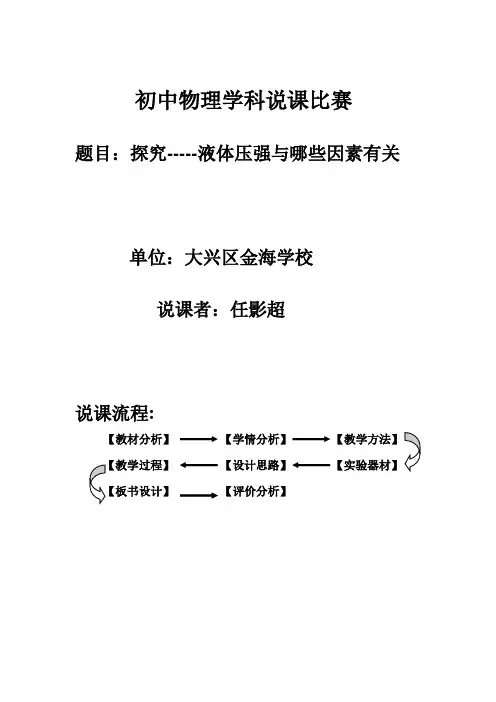 初中物理学科说课比赛

题目：探究-----液体压强与哪些因素有关

单位：大兴区金海学校

说课者：任影超

说课流程:

【教材分析】 【学情分析】 【教学方法】

【教学过程】 【设计思路】 【实验器材】

【板书设计】 【评价分析】